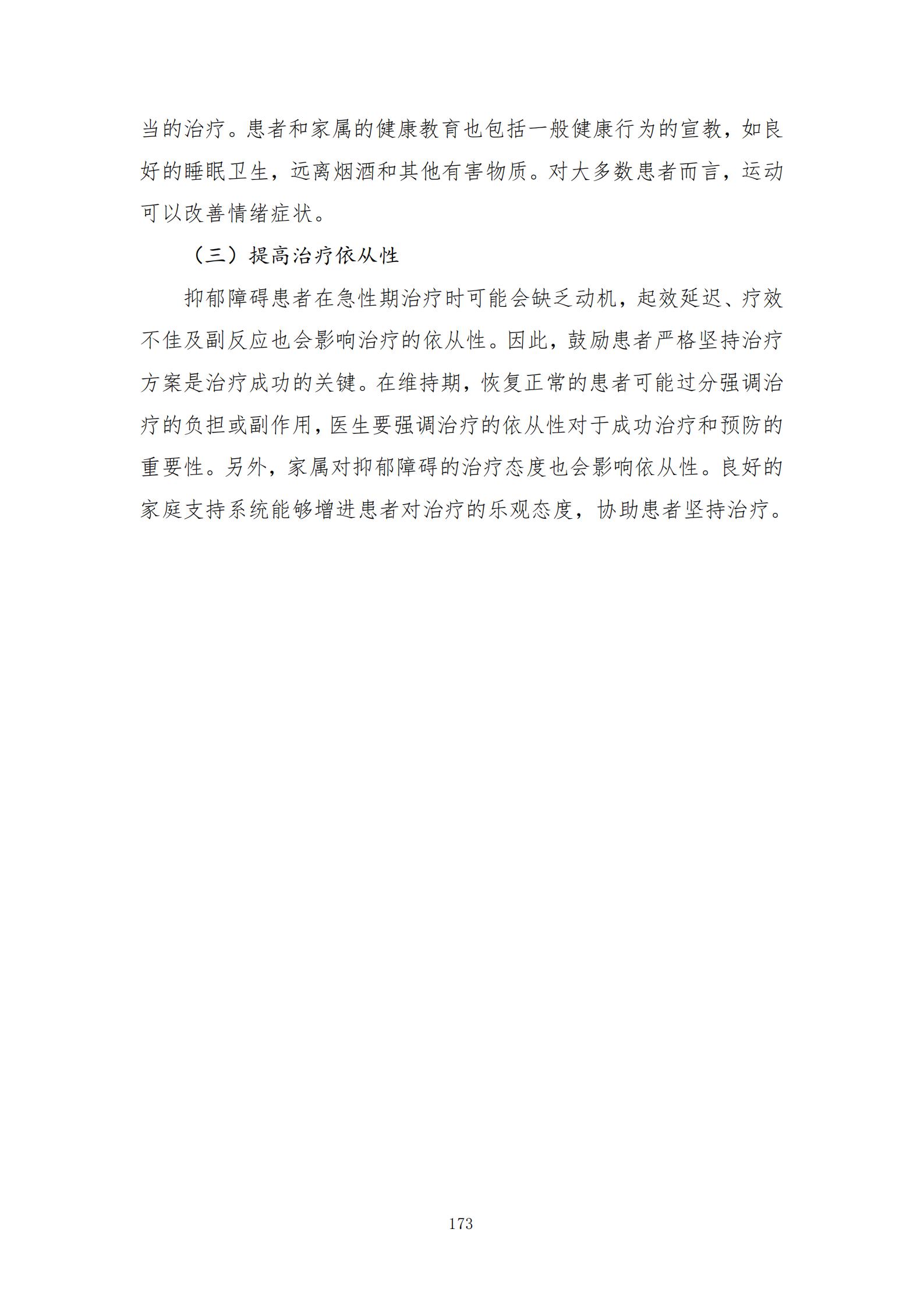 当的治疗。患者和家属的健康教育也包括一般健康行为的宣教，如良好的睡眠卫生，远离烟酒和其他有害物质。对大多数患者而言，运动可以改善情绪症状。

（三）提高治疗依从性

抑郁障碍患者在急性期治疗时可能会缺乏动机，起效延迟、疗效不佳及副反应也会影响治疗的依从性。因此，鼓励患者严格坚持治疗方案是治疗成功的关键。在维持期，恢复正常的患者可能过分强调治疗的负担或副作用，医生要强调治疗的依从性对于成功治疗和预防的重要性。另外，家属对抑郁障碍的治疗态度也会影响依从性。良好的家庭支持系统能够增进患者对治疗的乐观态度，协助患者坚持治疗。

173